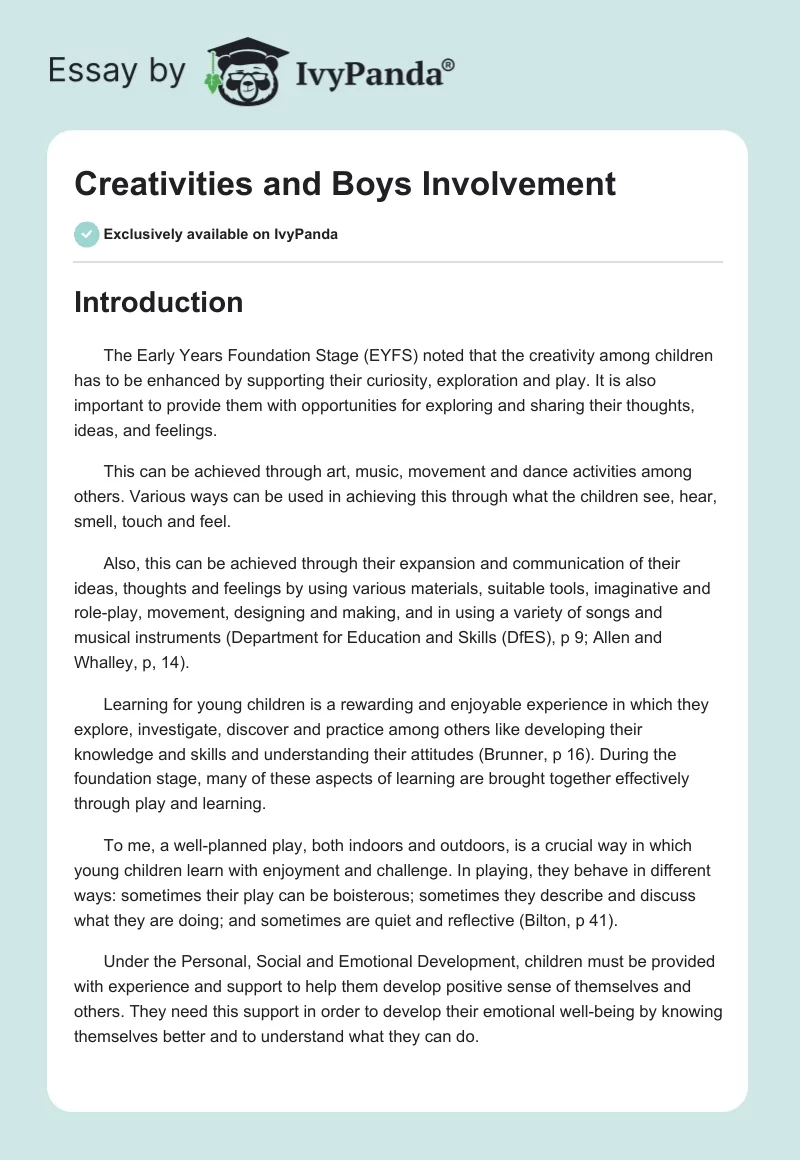 Essay by IvyPanda®

Creativities and Boys Involvement

Exclusively available on IvyPanda

Introduction

The Early Years Foundation Stage (EYFS) noted that the creativity among children has to be enhanced by supporting their curiosity, exploration and play. It is also important to provide them with opportunities for exploring and sharing their thoughts, ideas, and feelings.

This can be achieved through art, music, movement and dance activities among others. Various ways can be used in achieving this through what the children see, hear, smell, touch and feel.

Also, this can be achieved through their expansion and communication of their ideas, thoughts and feelings by using various materials, suitable tools, imaginative and role-play, movement, designing and making, and in using a variety of songs and musical instruments (Department for Education and Skills (DfES), p 9; Allen and Whalley, p, 14).

Learning for young children is a rewarding and enjoyable experience in which they explore, investigate, discover and practice among others like developing their knowledge and skills and understanding their attitudes (Brunner, p 16). During the foundation stage, many of these aspects of learning are brought together effectively through play and learning.

To me, a well-planned play, both indoors and outdoors, is a crucial way in which young children learn with enjoyment and challenge. In playing, they behave in different ways: sometimes their play can be boisterous; sometimes they describe and discuss what they are doing; and sometimes are quiet and reflective (Bilton, p 41).

Under the Personal, Social and Emotional Development, children must be provided with experience and support to help them develop positive sense of themselves and others. They need this support in order to develop their emotional well-being by knowing themselves better and to understand what they can do.